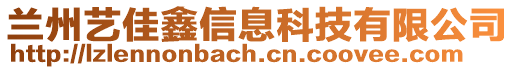 兰州艺佳鑫信息科技有限公司
http://lzlennonbach.cn.coovee.com